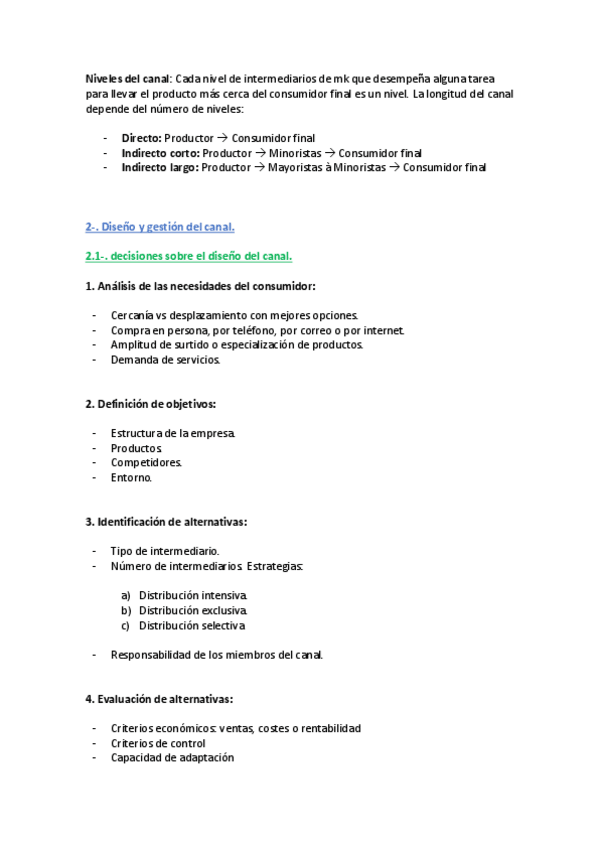 Niveles del canal: Cada nivel de intermediarios de mk que desempeña alguna tarea para llevar el producto más cerca del consumidor final es un nivel. La longitud del canal depende del número de niveles:

- Directo: Productor → Consumidor final
- Indirecto corto: Productor → Minoristas → Consumidor final
- Indirecto largo: Productor → Mayoristas à Minoristas → Consumidor final

2-. Diseño y gestión del canal.

2.1-. decisiones sobre el diseño del canal.

1. Análisis de las necesidades del consumidor:

- Cercanía vs desplazamiento con mejores opciones.
- Compra en persona, por teléfono, por correo o por internet.
- Amplitud de surtido o especialización de productos.
- Demanda de servicios.

2. Definición de objetivos:

- Estructura de la empresa.
- Productos.
- Competidores.
- Entorno.

3. Identificación de alternativas:

- Tipo de intermediario.
- Número de intermediarios. Estrategias:

a) Distribución intensiva.
b) Distribución exclusiva.
c) Distribución selectiva

- Responsabilidad de los miembros del canal.

4. Evaluación de alternativas:

- Criterios económicos: ventas, costes o rentabilidad
- Criterios de control
- Capacidad de adaptación